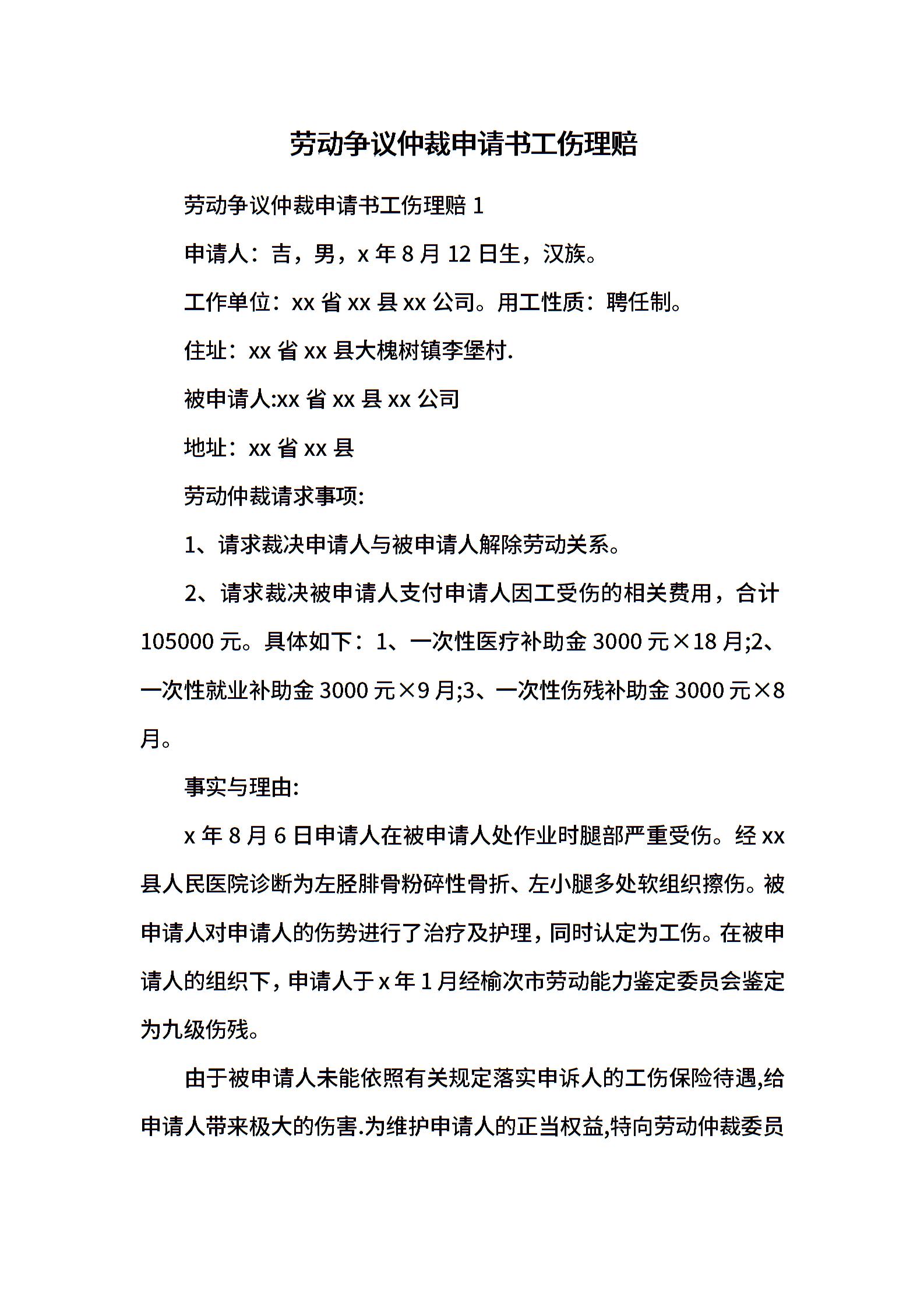 劳动争议仲裁申请书工伤理赔

劳动争议仲裁申请书工伤理赔 1

申请人：吉，男，x 年 8 月 12 日生，汉族。

工作单位：xx 省 xx 县 xx 公司。用工性质：聘任制。

住址：xx 省 xx 县大槐树镇李堡村.

被申请人:xx 省 xx 县 xx 公司

地址：xx 省 xx 县

劳动仲裁请求事项:

1、请求裁决申请人与被申请人解除劳动关系。

2、请求裁决被申请人支付申请人因工受伤的相关费用，合计 105000 元。具体如下：1、一次性医疗补助金 3000 元×18 月;2、一次性就业补助金 3000 元×9 月;3、一次性伤残补助金 3000 元×8 月。

事实与理由:

x 年 8 月 6 日申请人在被申请人处作业时腿部严重受伤。经 xx 县人民医院诊断为左胫腓骨粉碎性骨折、左小腿多处软组织擦伤。被申请人对申请人的伤势进行了治疗及护理，同时认定为工伤。在被申请人的组织下，申请人于 x 年 1 月经榆次市劳动能力鉴定委员会鉴定为九级伤残。

由于被申请人未能依照有关规定落实申诉人的工伤保险待遇,给申请人带来极大的伤害.为维护申请人的正当权益,特向劳动仲裁委员